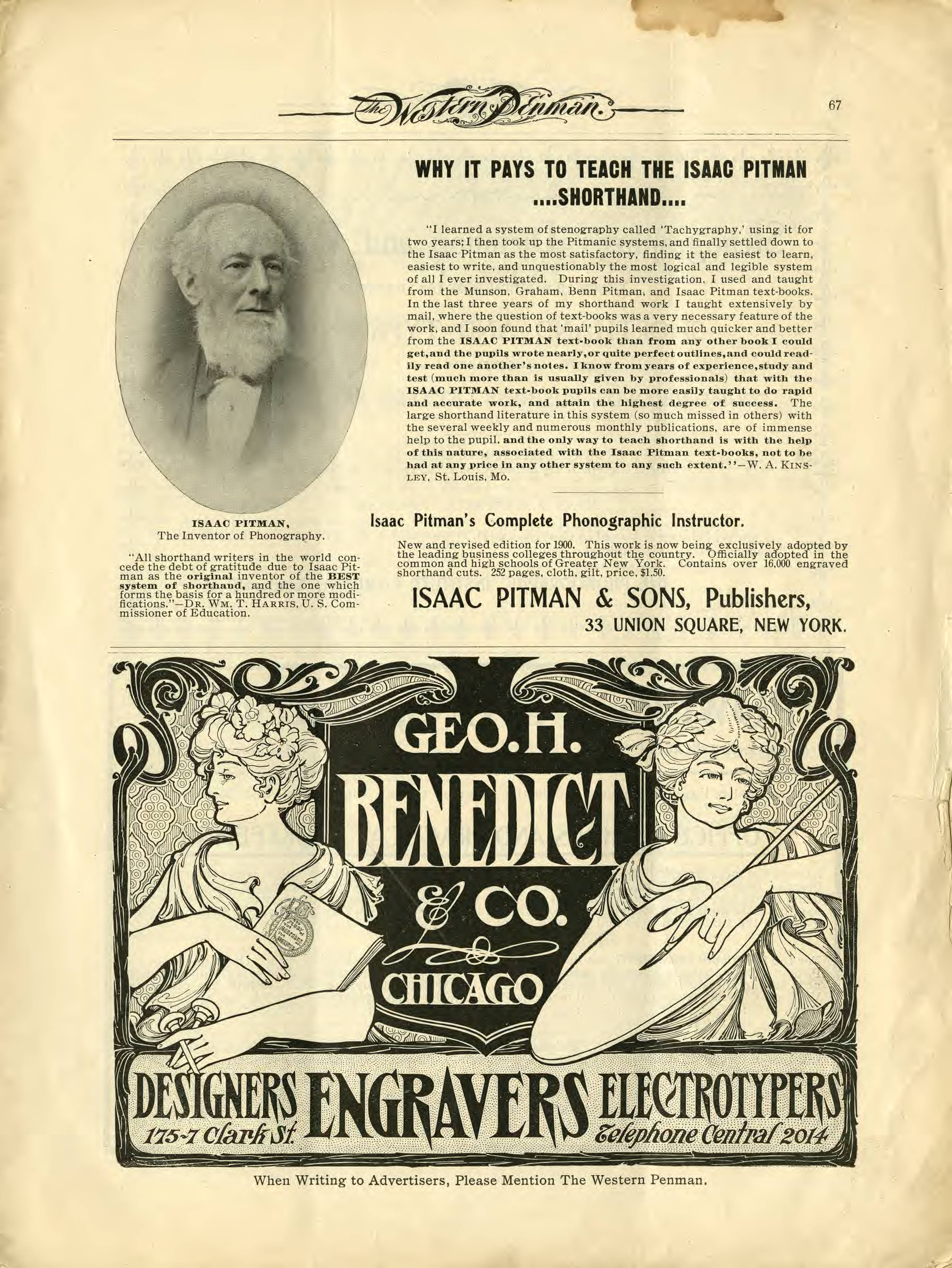 The Western Penman. 67

WHY IT PAYS TO TEACH THE ISAAC PITMAN ....SHORTHAND....

"I learned a system of stenography called 'Tachygraphy,' using it for two years; I then took up the Pitmanic systems, and finally settled down to the Isaac Pitman as the most satisfactory, finding it the easiest to learn, easiest to write, and unquestionably the most logical and legible system of all I ever investigated. During this investigation, I used and taught from the Munson, Graham, Benn Pitman, and Isaac Pitman text-books. In the last three years of my shorthand work I taught extensively by mail, where the question of text-books was a very necessary feature of the work, and I soon found that 'mail' pupils learned much quicker and better from the ISAAC PITMAN text-book than from any other book I could get, and the pupils wrote nearly, or quite perfect outlines, and could readily read one another's notes. I know from years of experience, study and test (much more than is usually given by professionals) that with the ISAAC PITMAN text-book pupils can be more easily taught to do rapid and accurate work, and attain the highest degree of success. The large shorthand literature in this system (so much missed in others) with the several weekly and numerous monthly publications, are of immense help to the pupil, and the only way to teach shorthand is with the help of this nature, associated with the Isaac Pitman text-books, not to be had at any price in any other system to any such extent."—W. A. KINSLEY, St. Louis, Mo.

ISAAC PITMAN,
The Inventor of Phonography.

"All shorthand writers in the world concede the debt of gratitude due to Isaac Pitman as the original inventor of the BEST system of shorthand, and the one which forms the basis for a hundred or more modifications."—DR. WM. T. HARRIS, U. S. Commissioner of Education.

Isaac Pitman's Complete Phonographic Instructor.

New and revised edition for 1900. This work is now being exclusively adopted by the leading business colleges throughout the country. Officially adopted in the common and high schools of Greater New York. Contains over 16,000 engraved shorthand cuts. 252 pages, cloth, gilt, price, $1.50.

ISAAC PITMAN & SONS, Publishers,
33 UNION SQUARE, NEW YORK.

GEO. H. BENEDICT & CO. CHICAGO

DESIGNERS ENGRAVERS ELECTROTYPERS
175-7 Clark St. Telephone Central 2014

When Writing to Advertisers, Please Mention The Western Penman.